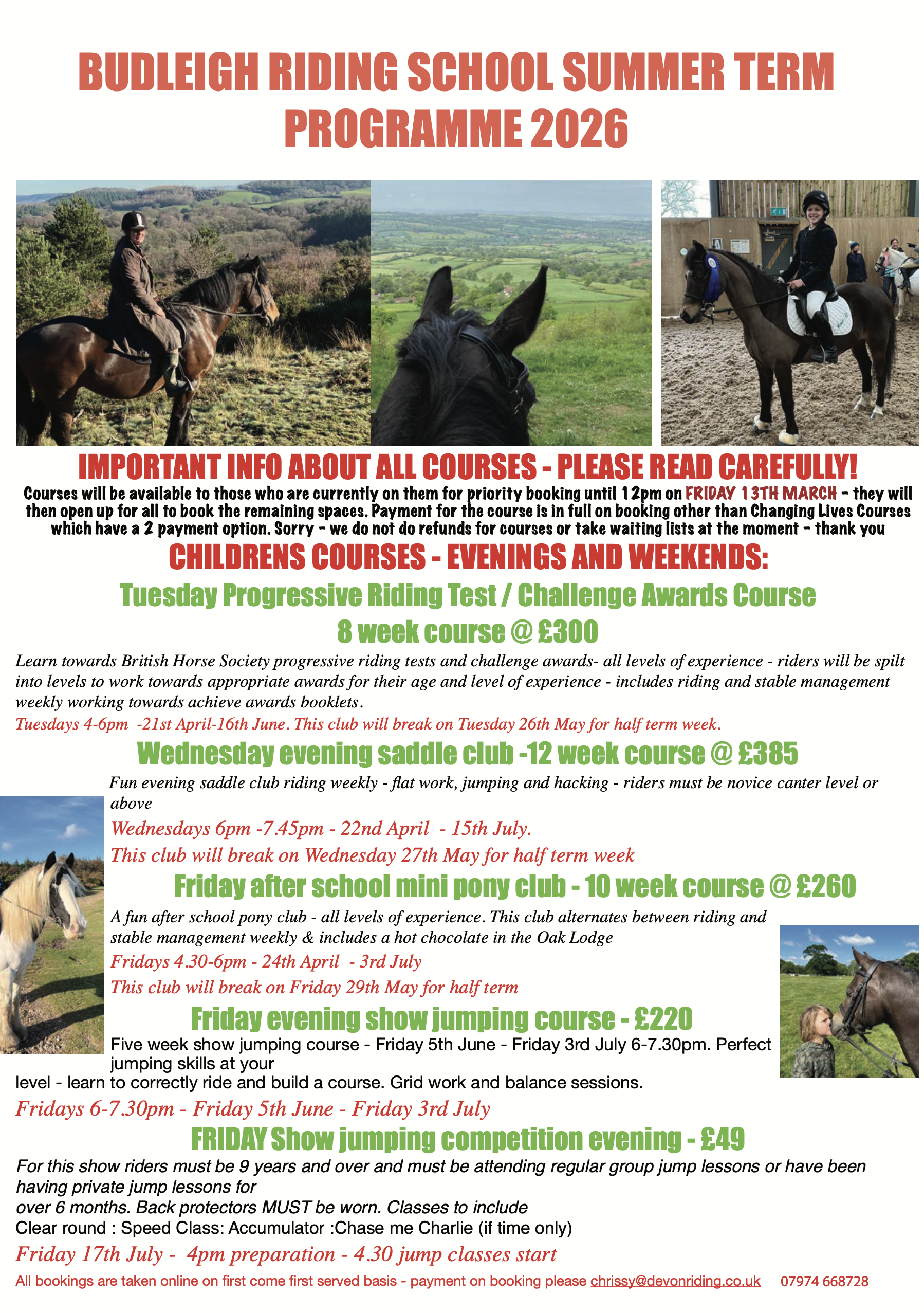 BUDLEIGH RIDING SCHOOL SUMMER TERM PROGRAMME 2026

IMPORTANT INFO ABOUT ALL COURSES - PLEASE READ CAREFULLY!

Courses will be available to those who are currently on them for priority booking until 12pm on FRIDAY 13TH MARCH - they will then open up for all to book the remaining spaces. Payment for the course is in full on booking other than Changing Lives Courses which have a 2 payment option. Sorry - we do not do refunds for courses or take waiting lists at the moment - thank you

CHILDRENS COURSES - EVENINGS AND WEEKENDS:

Tuesday Progressive Riding Test / Challenge Awards Course
8 week course @ £300

Learn towards British Horse Society progressive riding tests and challenge awards- all levels of experience - riders will be spilt into levels to work towards appropriate awards for their age and level of experience - includes riding and stable management weekly working towards achieve awards booklets.

Tuesdays 4-6pm -21st April-16th June. This club will break on Tuesday 26th May for half term week.

Wednesday evening saddle club -12 week course @ £385

Fun evening saddle club riding weekly - flat work, jumping and hacking - riders must be novice canter level or above

Wednesdays 6pm -7.45pm - 22nd April - 15th July.

This club will break on Wednesday 27th May for half term week

Friday after school mini pony club - 10 week course @ £260

A fun after school pony club - all levels of experience. This club alternates between riding and stable management weekly & includes a hot chocolate in the Oak Lodge

Fridays 4.30-6pm - 24th April - 3rd July

This club will break on Friday 29th May for half term

Friday evening show jumping course - £220

Five week show jumping course - Friday 5th June - Friday 3rd July 6-7.30pm. Perfect jumping skills at your level - learn to correctly ride and build a course. Grid work and balance sessions.

Fridays 6-7.30pm - Friday 5th June - Friday 3rd July

FRIDAY Show jumping competition evening - £49

For this show riders must be 9 years and over and must be attending regular group jump lessons or have been having private jump lessons for over 6 months. Back protectors MUST be worn. Classes to include
Clear round : Speed Class: Accumulator :Chase me Charlie (if time only)

Friday 17th July - 4pm preparation - 4.30 jump classes start

All bookings are taken online on first come first served basis - payment on booking please chrissy@devonriding.co.uk 07974 668728